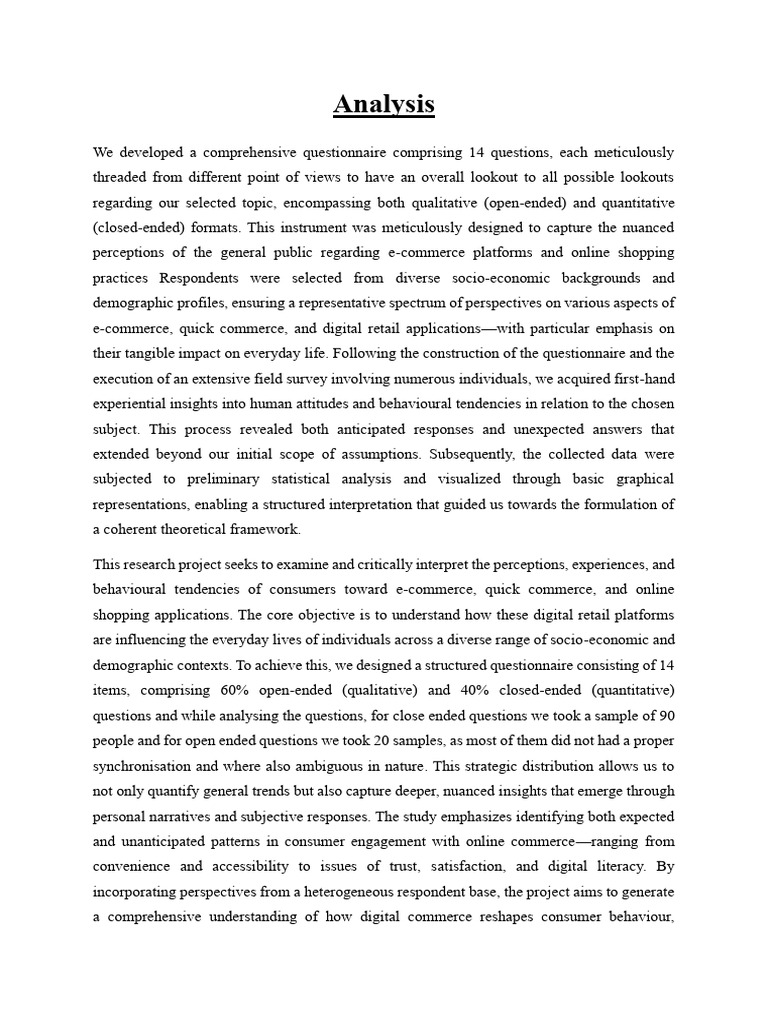 Analysis

We developed a comprehensive questionnaire comprising 14 questions, each meticulously threaded from different point of views to have an overall lookout to all possible lookouts regarding our selected topic, encompassing both qualitative (open-ended) and quantitative (closed-ended) formats. This instrument was meticulously designed to capture the nuanced perceptions of the general public regarding e-commerce platforms and online shopping practices Respondents were selected from diverse socio-economic backgrounds and demographic profiles, ensuring a representative spectrum of perspectives on various aspects of e-commerce, quick commerce, and digital retail applications—with particular emphasis on their tangible impact on everyday life. Following the construction of the questionnaire and the execution of an extensive field survey involving numerous individuals, we acquired first-hand experiential insights into human attitudes and behavioural tendencies in relation to the chosen subject. This process revealed both anticipated responses and unexpected answers that extended beyond our initial scope of assumptions. Subsequently, the collected data were subjected to preliminary statistical analysis and visualized through basic graphical representations, enabling a structured interpretation that guided us towards the formulation of a coherent theoretical framework.

This research project seeks to examine and critically interpret the perceptions, experiences, and behavioural tendencies of consumers toward e-commerce, quick commerce, and online shopping applications. The core objective is to understand how these digital retail platforms are influencing the everyday lives of individuals across a diverse range of socio-economic and demographic contexts. To achieve this, we designed a structured questionnaire consisting of 14 items, comprising 60% open-ended (qualitative) and 40% closed-ended (quantitative) questions and while analysing the questions, for close ended questions we took a sample of 90 people and for open ended questions we took 20 samples, as most of them did not had a proper synchronisation and where also ambiguous in nature. This strategic distribution allows us to not only quantify general trends but also capture deeper, nuanced insights that emerge through personal narratives and subjective responses. The study emphasizes identifying both expected and unanticipated patterns in consumer engagement with online commerce—ranging from convenience and accessibility to issues of trust, satisfaction, and digital literacy. By incorporating perspectives from a heterogeneous respondent base, the project aims to generate a comprehensive understanding of how digital commerce reshapes consumer behaviour,